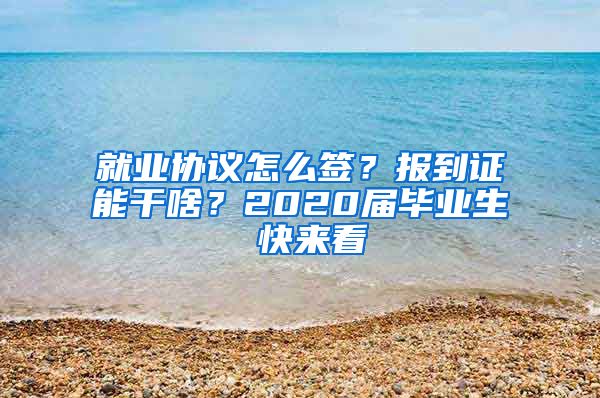 就业协议怎么签？报到证能干啥？2020届毕业生快来看